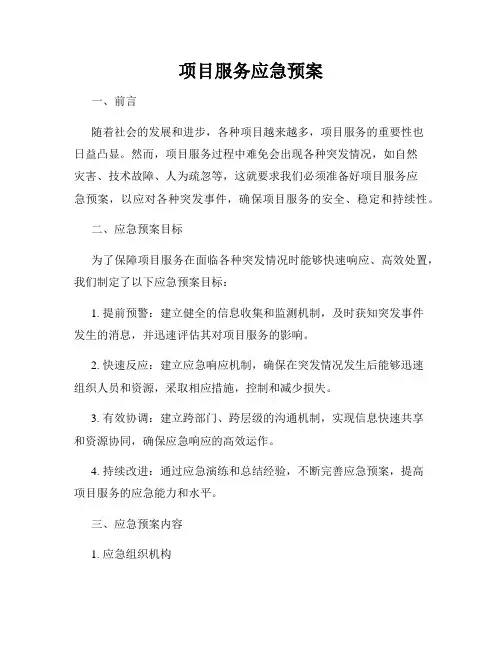 项目服务应急预案

一、前言

随着社会的发展和进步，各种项目越来越多，项目服务的重要性也日益凸显。然而，项目服务过程中难免会出现各种突发情况，如自然灾害、技术故障、人为疏忽等，这就要求我们必须准备好项目服务应急预案，以应对各种突发事件，确保项目服务的安全、稳定和持续性。

二、应急预案目标

为了保障项目服务在面临各种突发情况时能够快速响应、高效处置，我们制定了以下应急预案目标：

1. 提前预警：建立健全的信息收集和监测机制，及时获知突发事件发生的消息，并迅速评估其对项目服务的影响。

2. 快速反应：建立应急响应机制，确保在突发情况发生后能够迅速组织人员和资源，采取相应措施，控制和减少损失。

3. 有效协调：建立跨部门、跨层级的沟通机制，实现信息快速共享和资源协同，确保应急响应的高效运作。

4. 持续改进：通过应急演练和总结经验，不断完善应急预案，提高项目服务的应急能力和水平。

三、应急预案内容

1. 应急组织机构